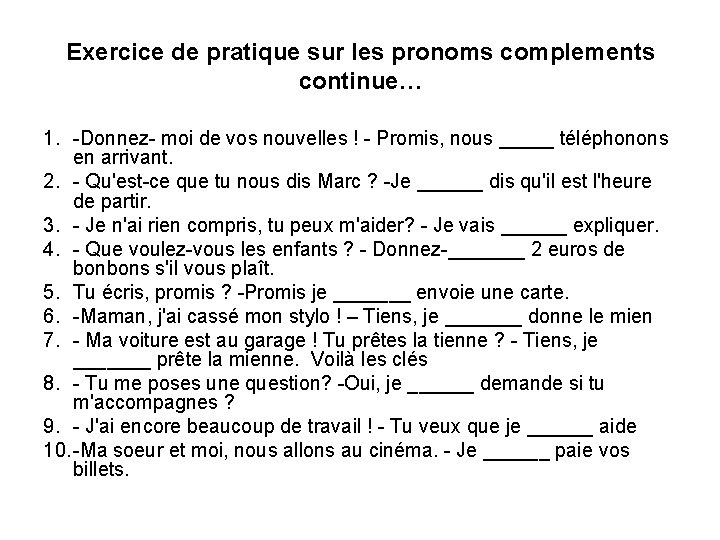 Exercice de pratique sur les pronoms complements continue…

1. -Donnez- moi de vos nouvelles ! - Promis, nous _____ téléphonons en arrivant.
2. - Qu'est-ce que tu nous dis Marc ? -Je ______ dis qu'il est l'heure de partir.
3. - Je n'ai rien compris, tu peux m'aider? - Je vais ______ expliquer.
4. - Que voulez-vous les enfants ? - Donnez-_______ 2 euros de bonbons s'il vous plaît.
5. Tu écris, promis ? -Promis je _______ envoie une carte.
6. -Maman, j'ai cassé mon stylo ! – Tiens, je _______ donne le mien
7. - Ma voiture est au garage ! Tu prêtes la tienne ? - Tiens, je _______ prête la mienne. Voilà les clés
8. - Tu me poses une question? -Oui, je ______ demande si tu m'accompagnes ?
9. - J'ai encore beaucoup de travail ! - Tu veux que je ______ aide
10. -Ma soeur et moi, nous allons au cinéma. - Je ______ paie vos billets.